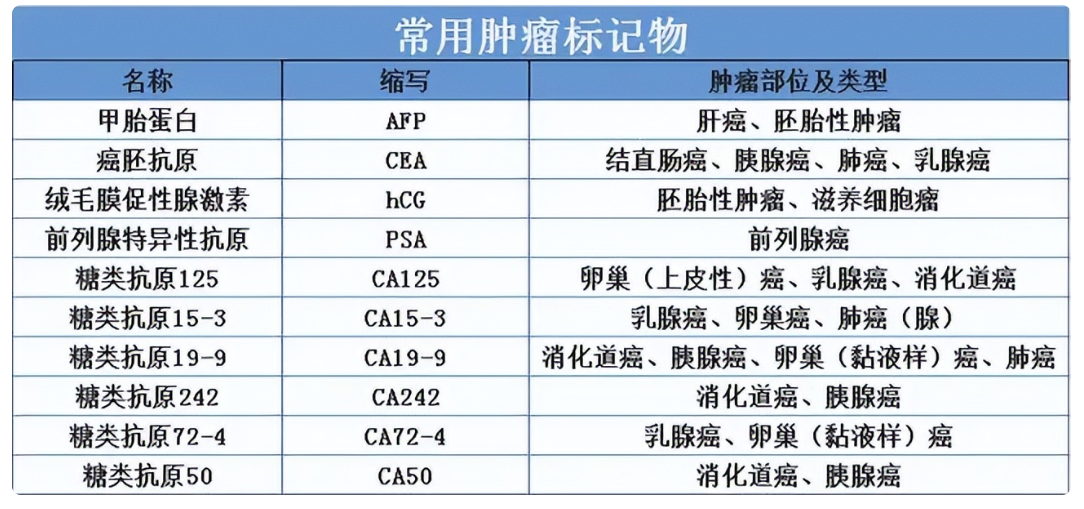 常用肿瘤标记物

| 名称 | 缩写 | 肿瘤部位及类型 |
|---|---|---|
| 甲胎蛋白 | AFP | 肝癌、胚胎性肿瘤 |
| 癌胚抗原 | CEA | 结直肠癌、胰腺癌、肺癌、乳腺癌 |
| 绒毛膜促性腺激素 | hCG | 胚胎性肿瘤、滋养细胞瘤 |
| 前列腺特异性抗原 | PSA | 前列腺癌 |
| 糖类抗原125 | CA125 | 卵巢（上皮性）癌、乳腺癌、消化道癌 |
| 糖类抗原15-3 | CA15-3 | 乳腺癌、卵巢癌、肺癌（腺） |
| 糖类抗原19-9 | CA19-9 | 消化道癌、胰腺癌、卵巢（黏液样）癌、肺癌 |
| 糖类抗原242 | CA242 | 消化道癌、胰腺癌 |
| 糖类抗原72-4 | CA72-4 | 乳腺癌、卵巢（黏液样）癌 |
| 糖类抗原50 | CA50 | 消化道癌、胰腺癌 |